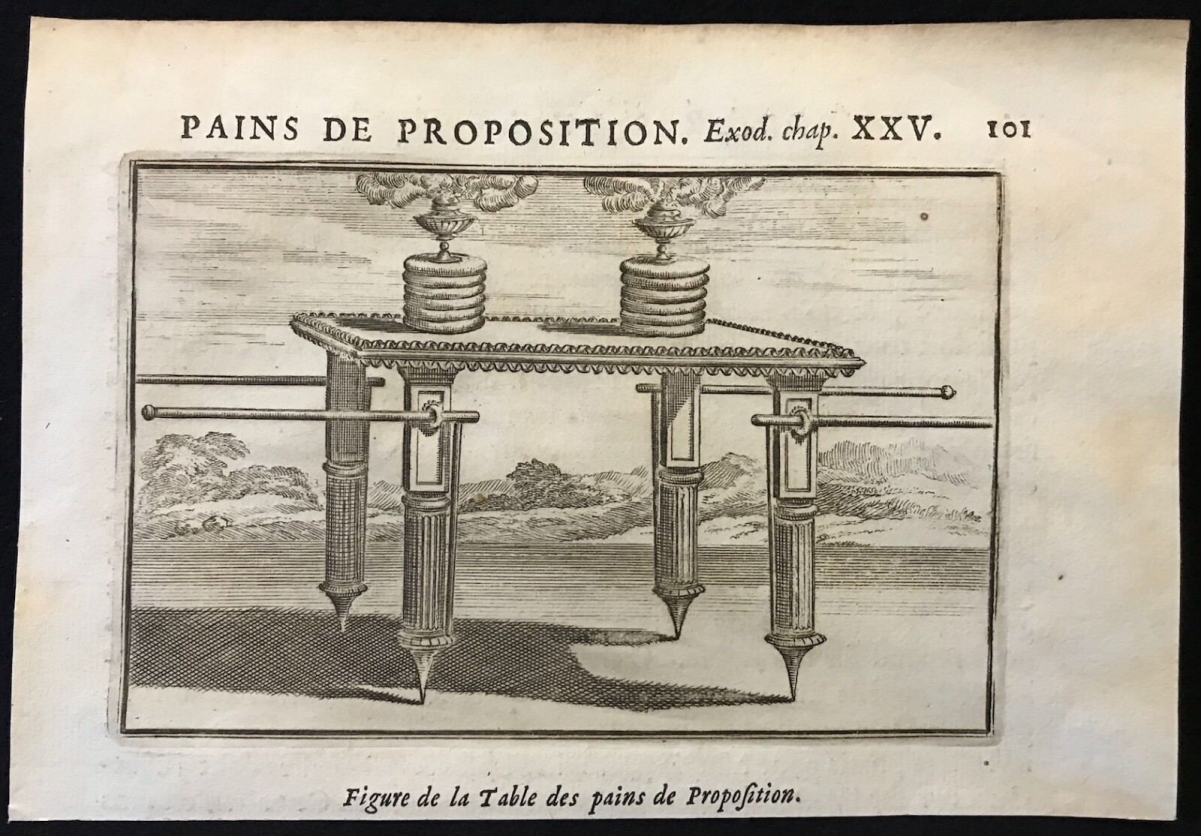 PAINS DE PROPOSITION. Exod. chap. XXV. 101

Figure de la Table des pains de Propoſition.